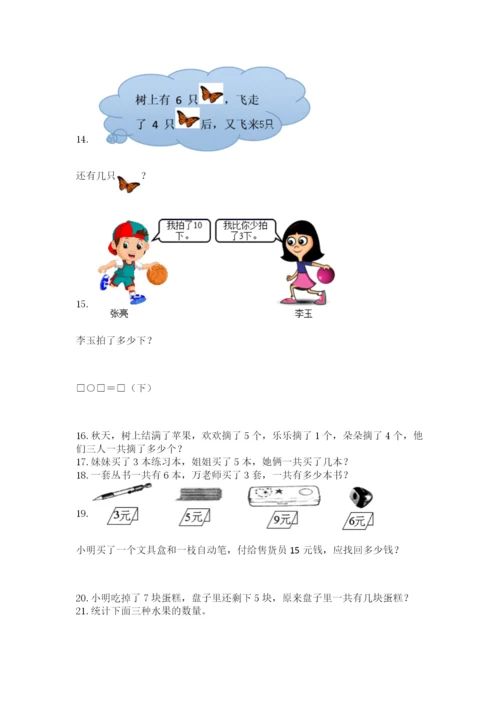 树上有 6 只，飞走了 4 只后，又飞来5只

14.

还有几只？

我拍了10下。

我比你少拍了3下。

15.

张亮

李玉

李玉拍了多少下？

□○□＝□（下）

16. 秋天，树上结满了苹果，欢欢摘了 5 个，乐乐摘了 1 个，朵朵摘了 4 个，他们三人一共摘了多少个？
17. 妹妹买了 3 本练习本，姐姐买了 5 本，她俩一共买了几本？
18. 一套丛书一共有 6 本，万老师买了 3 套，一共有多少本书？

19.

3元

5元

9元

6元

小明买了一个文具盒和一枝自动笔，付给售货员 15 元钱，应找回多少钱？

20. 小明吃掉了 7 块蛋糕，盘子里还剩下 5 块，原来盘子里一共有几块蛋糕？
21. 统计下面三种水果的数量。